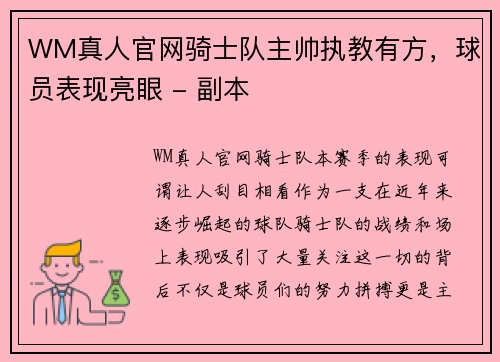 WM真人官网骑士队主帅执教有方，球员表现亮眼 - 副本

WM真人官网骑士队本赛季的表现可谓让人刮目相看作为一支在近年来逐步崛起的球队骑士队的战绩和场上表现吸引了大量关注这一切的背后不仅是球员们的努力拼搏更是主

$